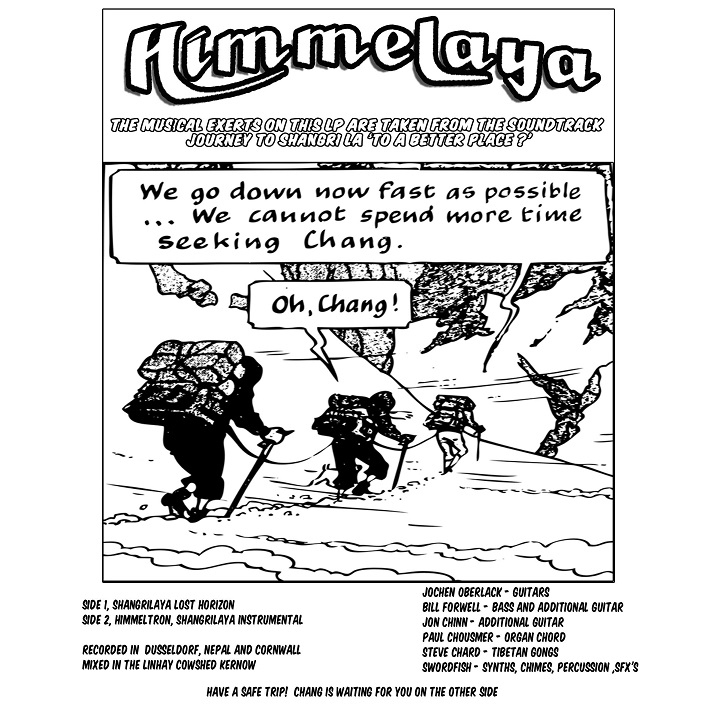 Himmelaya

THE MUSICAL EXERTS ON THIS LP ARE TAKEN FROM THE SOUNDTRACK JOURNEY TO SHANGRI LA 'TO A BETTER PLACE ?'

We go down now fast as possible ... We cannot spend more time seeking Chang.

Oh, Chang!

SIDE 1, SHANGRILAYA LOST HORIZON
SIDE 2, HIMMELTRON, SHANGRILAYA INSTRUMENTAL

RECORDED IN DUSSELDORF, NEPAL AND CORNWALL
MIXED IN THE LINHAY COWSHED KERNOW

JOCHEN OBERLACK - GUITARS
BILL FORWELL - BASS AND ADDITIONAL GUITAR
JON CHINN - ADDITIONAL GUITAR
PAUL CHOUSMER - ORGAN CHORD
STEVE CHARD - TIBETAN GONGS
SWORDFISH - SYNTHS, CHIMES, PERCUSSION ,SFX'S

HAVE A SAFE TRIP! CHANG IS WAITING FOR YOU ON THE OTHER SIDE